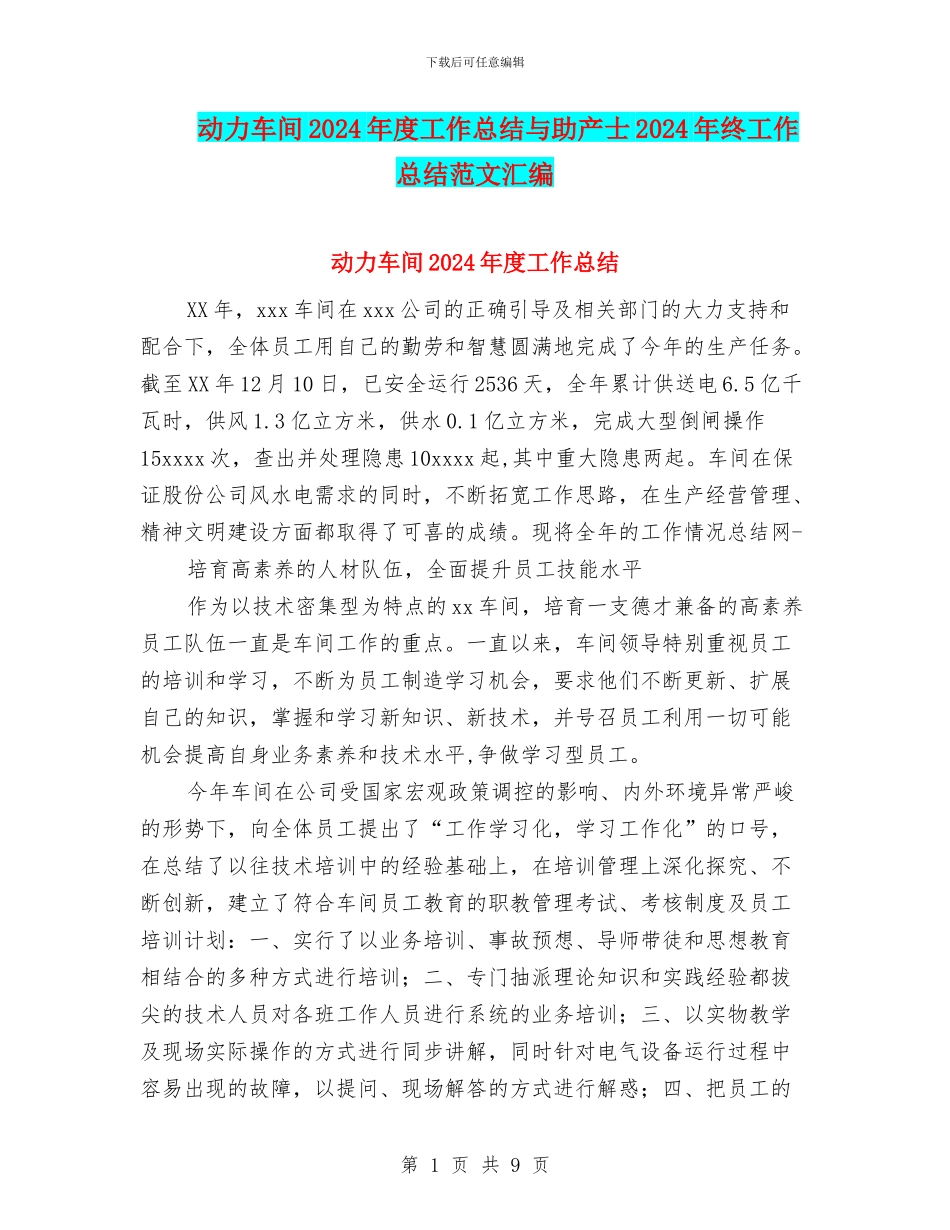 下载后可任意编辑

动力车间2024年度工作总结与助产士2024年终工作总结范文汇编

动力车间2024年度工作总结

XX年，xxx车间在xxx公司的正确引导及相关部门的大力支持和配合下，全体员工用自己的勤劳和智慧圆满地完成了今年的生产任务。截至XX年12月10日，已安全运行2536天，全年累计供送电6.5亿千瓦时，供风1.3亿立方米，供水0.1亿立方米，完成大型倒闸操作15xxxx次，查出并处理隐患10xxxx起,其中重大隐患两起。车间在保证股份公司风水电需求的同时，不断拓宽工作思路，在生产经营管理、精神文明建设方面都取得了可喜的成绩。现将全年的工作情况总结网-

培育高素养的人材队伍，全面提升员工技能水平

作为以技术密集型为特点的xx车间，培育一支德才兼备的高素养员工队伍一直是车间工作的重点。一直以来，车间领导特别重视员工的培训和学习，不断为员工制造学习机会，要求他们不断更新、扩展自己的知识，掌握和学习新知识、新技术，并号召员工利用一切可能机会提高自身业务素养和技术水平,争做学习型员工。

今年车间在公司受国家宏观政策调控的影响、内外环境异常严峻的形势下，向全体员工提出了“工作学习化，学习工作化”的口号，在总结了以往技术培训中的经验基础上，在培训管理上深化探究、不断创新，建立了符合车间员工教育的职教管理考试、考核制度及员工培训计划：一、实行了以业务培训、事故预想、导师带徒和思想教育相结合的多种方式进行培训；二、专门抽派理论知识和实践经验都拔尖的技术人员对各班工作人员进行系统的业务培训；三、以实物教学及现场实际操作的方式进行同步讲解，同时针对电气设备运行过程中容易出现的故障，以提问、现场解答的方式进行解惑；四、把员工的

第 1 页 共 9 页